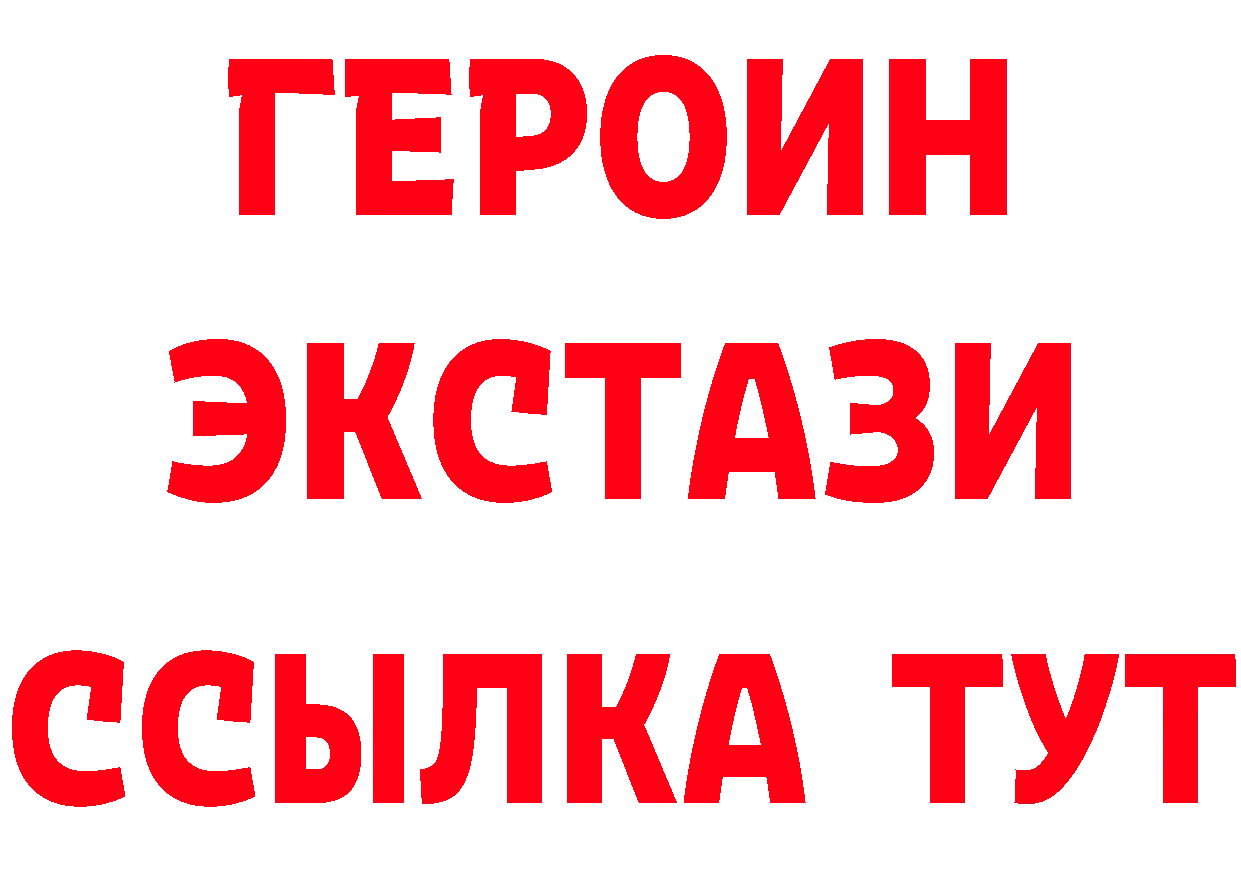 ГЕРОИН ЭКСТАЗИ ССЫЛКА ТУТ